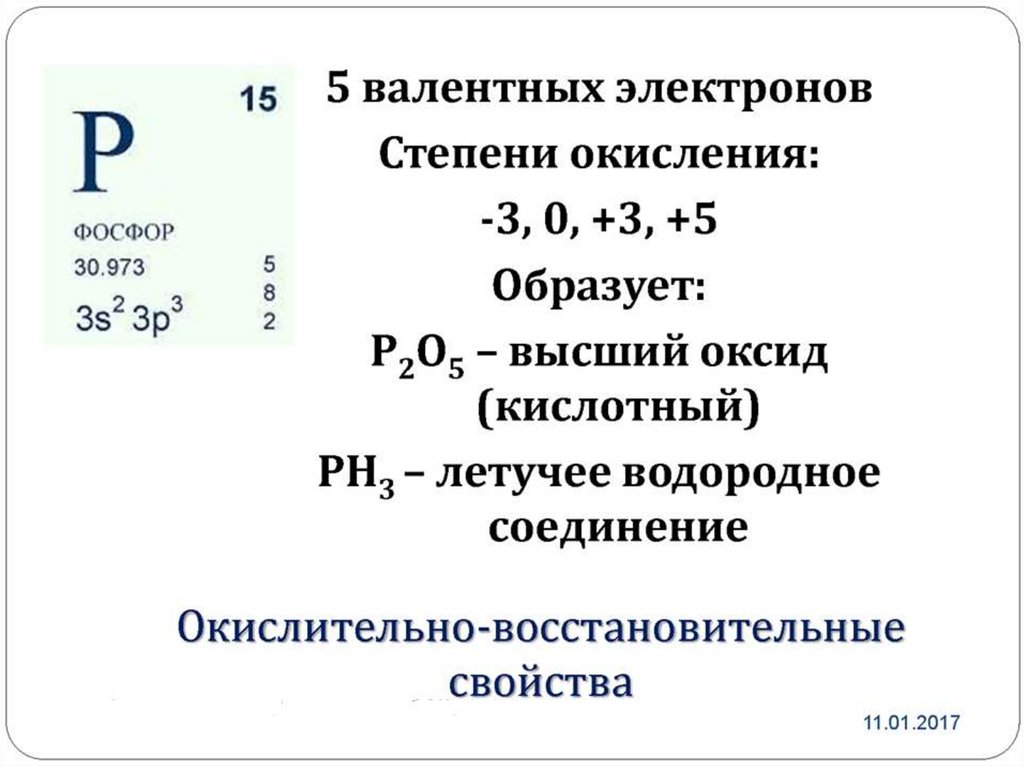 P
15
ФОСФОР
30.973
$3s^2 3p^3$
5
8
2

5 валентных электронов

Степени окисления:

-3, 0, +3, +5

Образует:

$P_2O_5$ – высший оксид (кислотный)

$PH_3$ – летучее водородное соединение

Окислительно-восстановительные свойства

11.01.2017